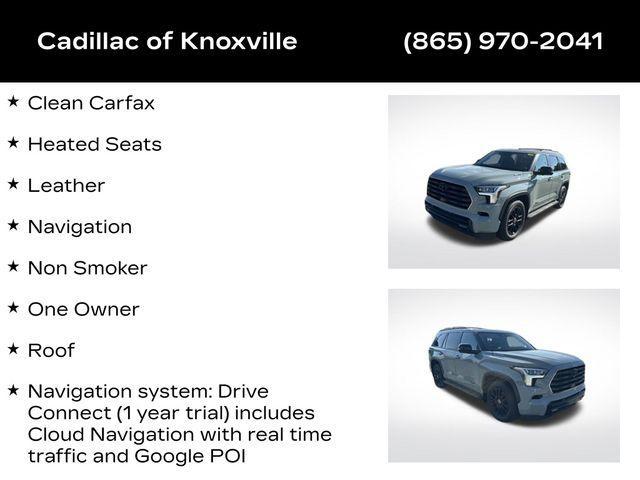 Cadillac of Knoxville (865) 970-2041

★ Clean Carfax

★ Heated Seats

★ Leather

★ Navigation

★ Non Smoker

★ One Owner

★ Roof

★ Navigation system: Drive Connect (1 year trial) includes Cloud Navigation with real time traffic and Google POI